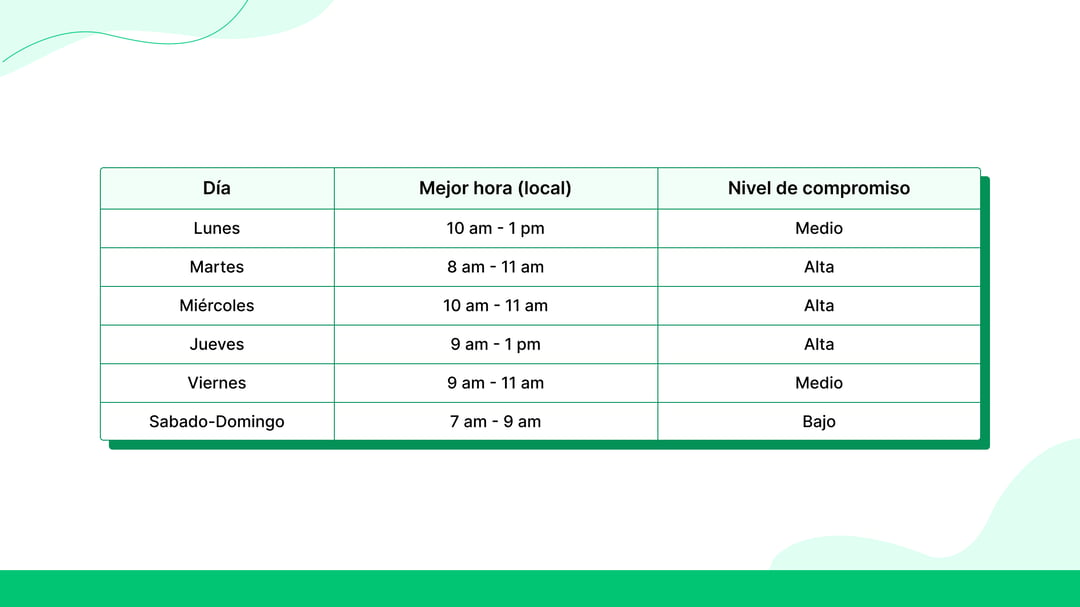 | Día | Mejor hora (local) | Nivel de compromiso |
|---|---|---|
| Lunes | 10 am - 1 pm | Medio |
| Martes | 8 am - 11 am | Alta |
| Miércoles | 10 am - 11 am | Alta |
| Jueves | 9 am - 1 pm | Alta |
| Viernes | 9 am - 11 am | Medio |
| Sabado-Domingo | 7 am - 9 am | Bajo |